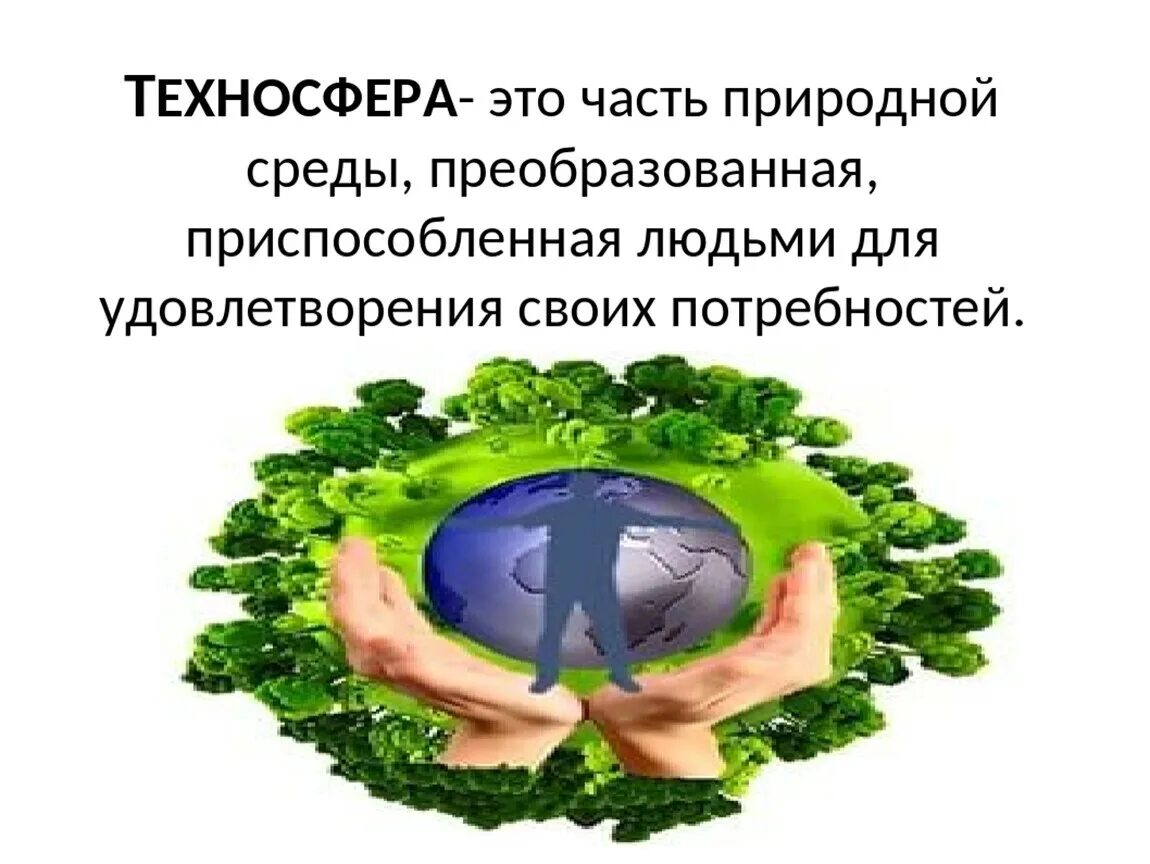 ТЕХНОСФЕРА- это часть природной среды, преобразованная, приспособленная людьми для удовлетворения своих потребностей.